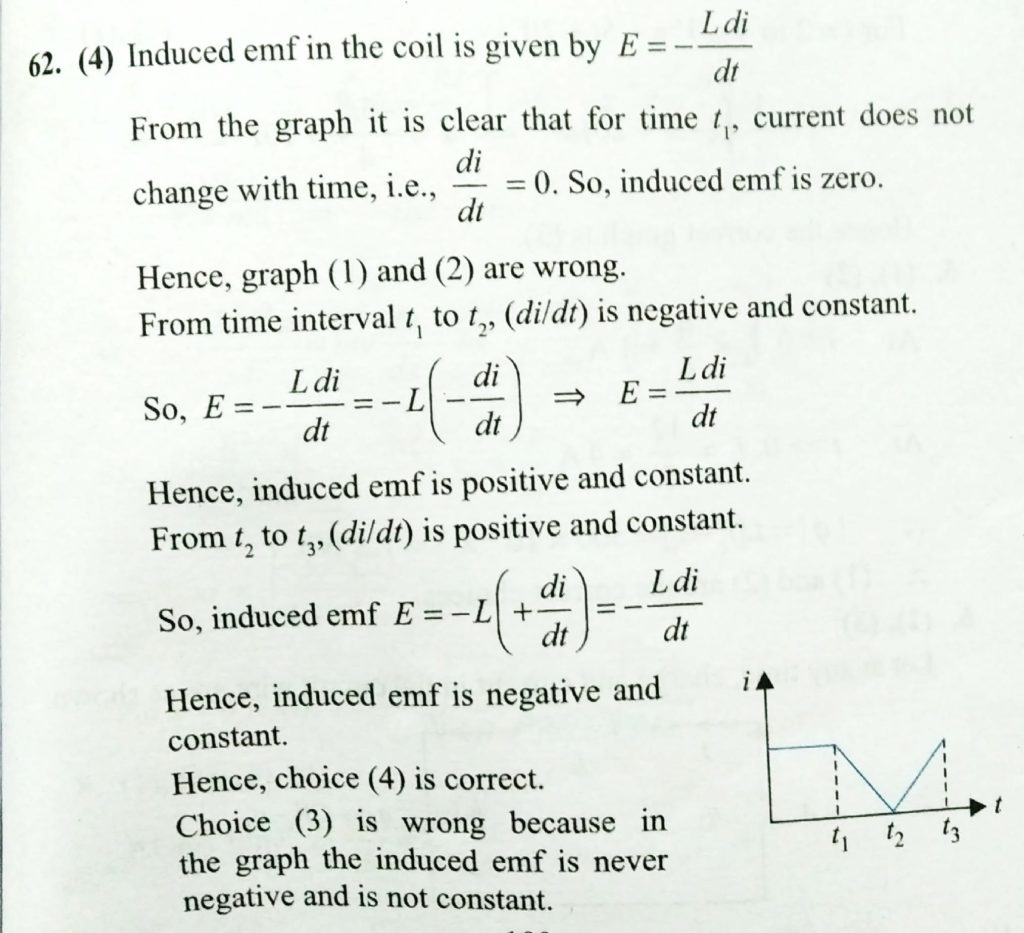 62. (4) Induced emf in the coil is given by $E = -\frac{L\,di}{dt}$

From the graph it is clear that for time $t_1$, current does not change with time, i.e., $\frac{di}{dt} = 0$. So, induced emf is zero.

Hence, graph (1) and (2) are wrong.
From time interval $t_1$ to $t_2$, $(di/dt)$ is negative and constant.

So, $E = -\frac{L\,di}{dt} = -L\left(-\frac{di}{dt}\right) \Rightarrow E = \frac{L\,di}{dt}$

Hence, induced emf is positive and constant.
From $t_2$ to $t_3$, $(di/dt)$ is positive and constant.

So, induced emf $E = -L\left(+\frac{di}{dt}\right) = -\frac{L\,di}{dt}$

Hence, induced emf is negative and constant.
Hence, choice (4) is correct.
Choice (3) is wrong because in the graph the induced emf is never negative and is not constant.

$i$
$t$
$t_1$ $t_2$ $t_3$